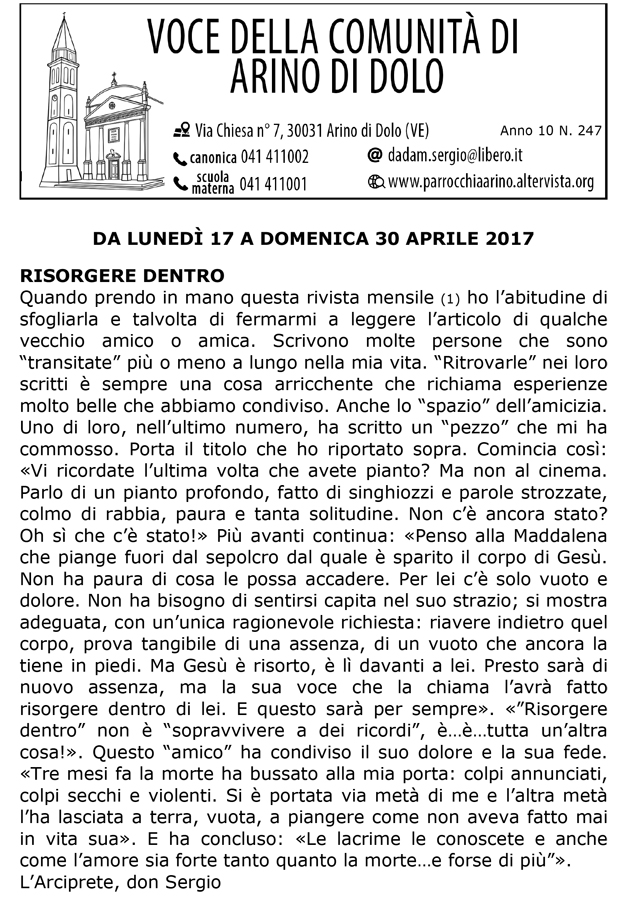 VOCE DELLA COMUNITÀ DI ARINO DI DOLO

Via Chiesa n° 7, 30031 Arino di Dolo (VE)

Anno 10 N. 247

canonica 041 411002

@ dadam.sergio@libero.it

scuola materna 041 411001

www.parrocchiaarino.altervista.org

DA LUNEDÌ 17 A DOMENICA 30 APRILE 2017

RISORGERE DENTRO

Quando prendo in mano questa rivista mensile (1) ho l'abitudine di sfogliarla e talvolta di fermarmi a leggere l'articolo di qualche vecchio amico o amica. Scrivono molte persone che sono "transitate" più o meno a lungo nella mia vita. "Ritrovarle" nei loro scritti è sempre una cosa arricchente che richiama esperienze molto belle che abbiamo condiviso. Anche lo "spazio" dell'amicizia. Uno di loro, nell'ultimo numero, ha scritto un "pezzo" che mi ha commosso. Porta il titolo che ho riportato sopra. Comincia così: «Vi ricordate l'ultima volta che avete pianto? Ma non al cinema. Parlo di un pianto profondo, fatto di singhiozzi e parole strozzate, colmo di rabbia, paura e tanta solitudine. Non c'è ancora stato? Oh sì che c'è stato!» Più avanti continua: «Penso alla Maddalena che piange fuori dal sepolcro dal quale è sparito il corpo di Gesù. Non ha paura di cosa le possa accadere. Per lei c'è solo vuoto e dolore. Non ha bisogno di sentirsi capita nel suo strazio; si mostra adeguata, con un'unica ragionevole richiesta: riavere indietro quel corpo, prova tangibile di una assenza, di un vuoto che ancora la tiene in piedi. Ma Gesù è risorto, è lì davanti a lei. Presto sarà di nuovo assenza, ma la sua voce che la chiama l'avrà fatto risorgere dentro di lei. E questo sarà per sempre». «"Risorgere dentro" non è "sopravvivere a dei ricordi", è…è…tutta un'altra cosa!». Questo "amico" ha condiviso il suo dolore e la sua fede. «Tre mesi fa la morte ha bussato alla mia porta: colpi annunciati, colpi secchi e violenti. Si è portata via metà di me e l'altra metà l'ha lasciata a terra, vuota, a piangere come non aveva fatto mai in vita sua». E ha concluso: «Le lacrime le conoscete e anche come l'amore sia forte tanto quanto la morte…e forse di più"».

L'Arciprete, don Sergio